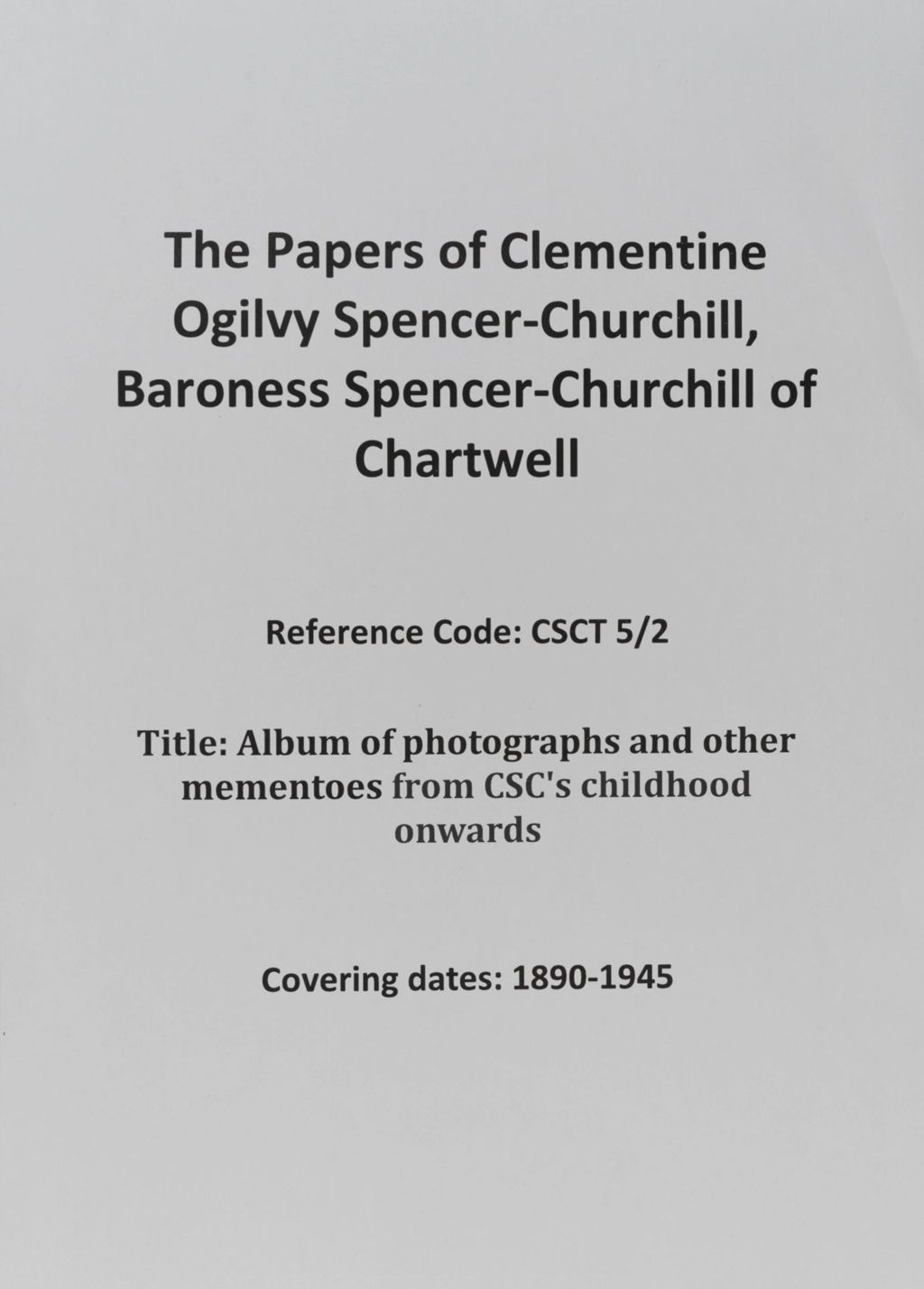 The Papers of Clementine Ogilvy Spencer-Churchill, Baroness Spencer-Churchill of Chartwell

Reference Code: CSCT 5/2

Title: Album of photographs and other mementoes from CSC's childhood onwards

Covering dates: 1890-1945